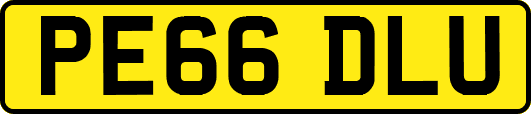 PE66 DLU